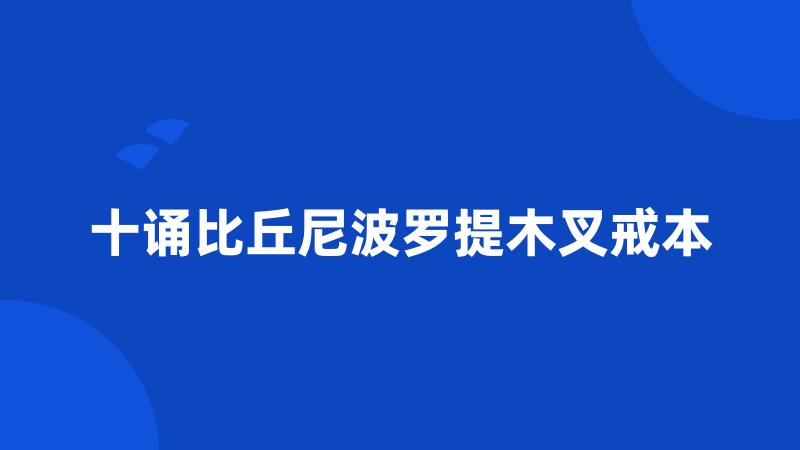 十诵比丘尼波罗提木叉戒本